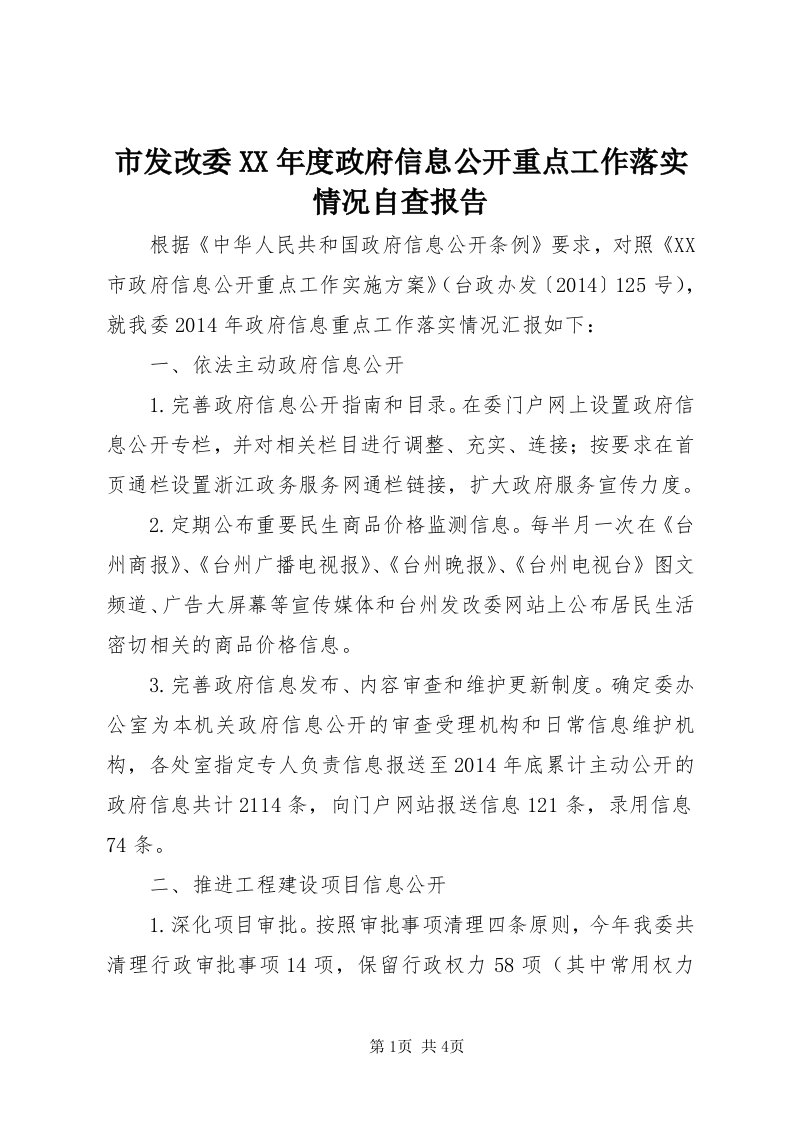 市发改委XX年度政府信息公开重点工作落实情况自查报告

根据《中华人民共和国政府信息公开条例》要求，对照《XX市政府信息公开重点工作实施方案》(台政办发〔2014〕125号)，就我委2014年政府信息重点工作落实情况汇报如下：

一、依法主动政府信息公开

1.完善政府信息公开指南和目录。在委门户网上设置政府信息公开专栏，并对相关栏目进行调整、充实、连接；按要求在首页通栏设置浙江政务服务网通栏链接，扩大政府服务宣传力度。

2.定期公布重要民生商品价格监测信息。每半月一次在《台州商报》、《台州广播电视报》、《台州晚报》、《台州电视台》图文频道、广告大屏幕等宣传媒体和台州发改委网站上公布居民生活密切相关的商品价格信息。

3.完善政府信息发布、内容审查和维护更新制度。确定委办公室为本机关政府信息公开的审查受理机构和日常信息维护机构，各处室指定专人负责信息报送至2014年底累计主动公开的政府信息共计2114条，向门户网站报送信息121条，录用信息74条。

二、推进工程建设项目信息公开

1.深化项目审批。按照审批事项清理四条原则，今年我委共清理行政审批事项14项，保留行政权力58项（其中常用权力

第1页 共4页